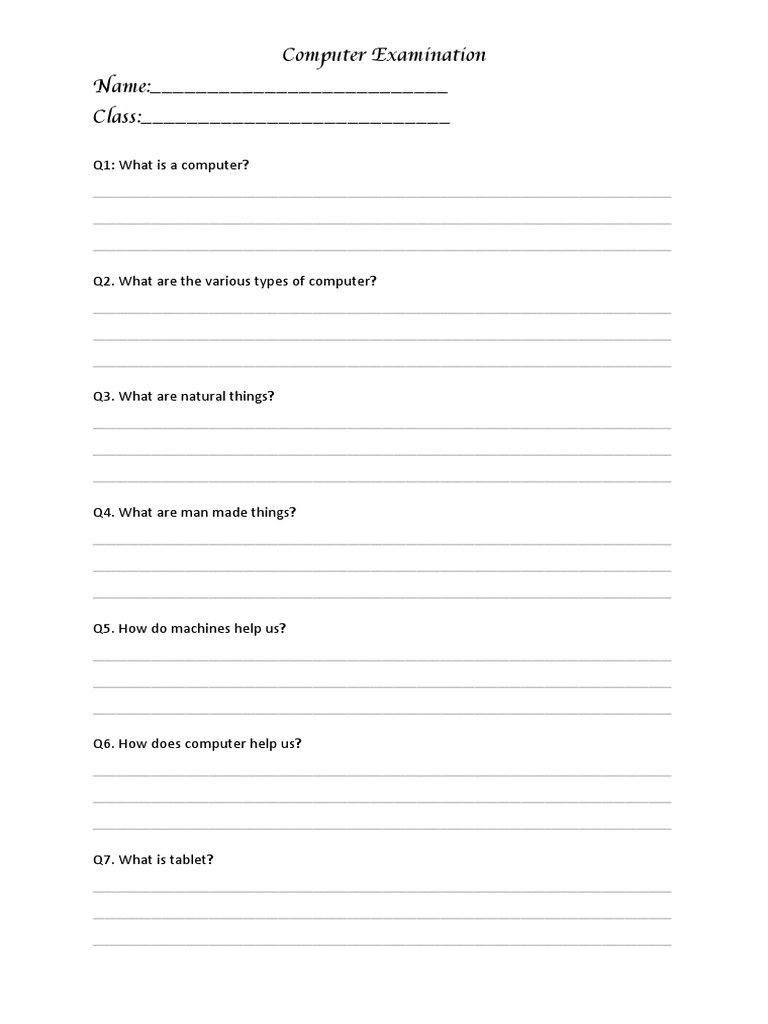 Computer Examination

Name:____________________________

Class:____________________________

Q1: What is a computer?

Q2. What are the various types of computer?

Q3. What are natural things?

Q4. What are man made things?

Q5. How do machines help us?

Q6. How does computer help us?

Q7. What is tablet?